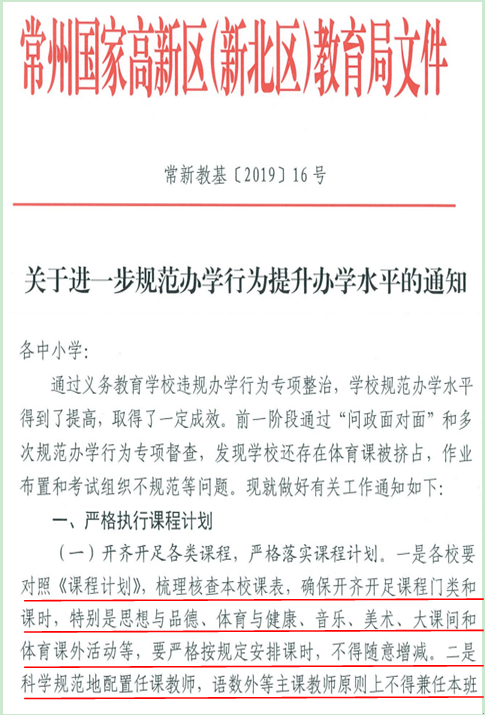 常州国家高新区(新北区)教育局文件

常新教基〔2019〕16号

关于进一步规范办学行为提升办学水平的通知

各中小学:

通过义务教育学校违规办学行为专项整治，学校规范办学水平得到了提高，取得了一定成效。前一阶段通过“问政面对面”和多次规范办学行为专项督查，发现学校还存在体育课被挤占，作业布置和考试组织不规范等问题。现就做好有关工作通知如下:

一、严格执行课程计划

(一)开齐开足各类课程，严格落实课程计划。一是各校要对照《课程计划》，梳理核查本校课表，确保开齐开足课程门类和课时，特别是思想与品德、体育与健康、音乐、美术、大课间和体育课外活动等，要严格按规定安排课时，不得随意增减。二是科学规范地配置任课教师，语数外等主课教师原则上不得兼任本班